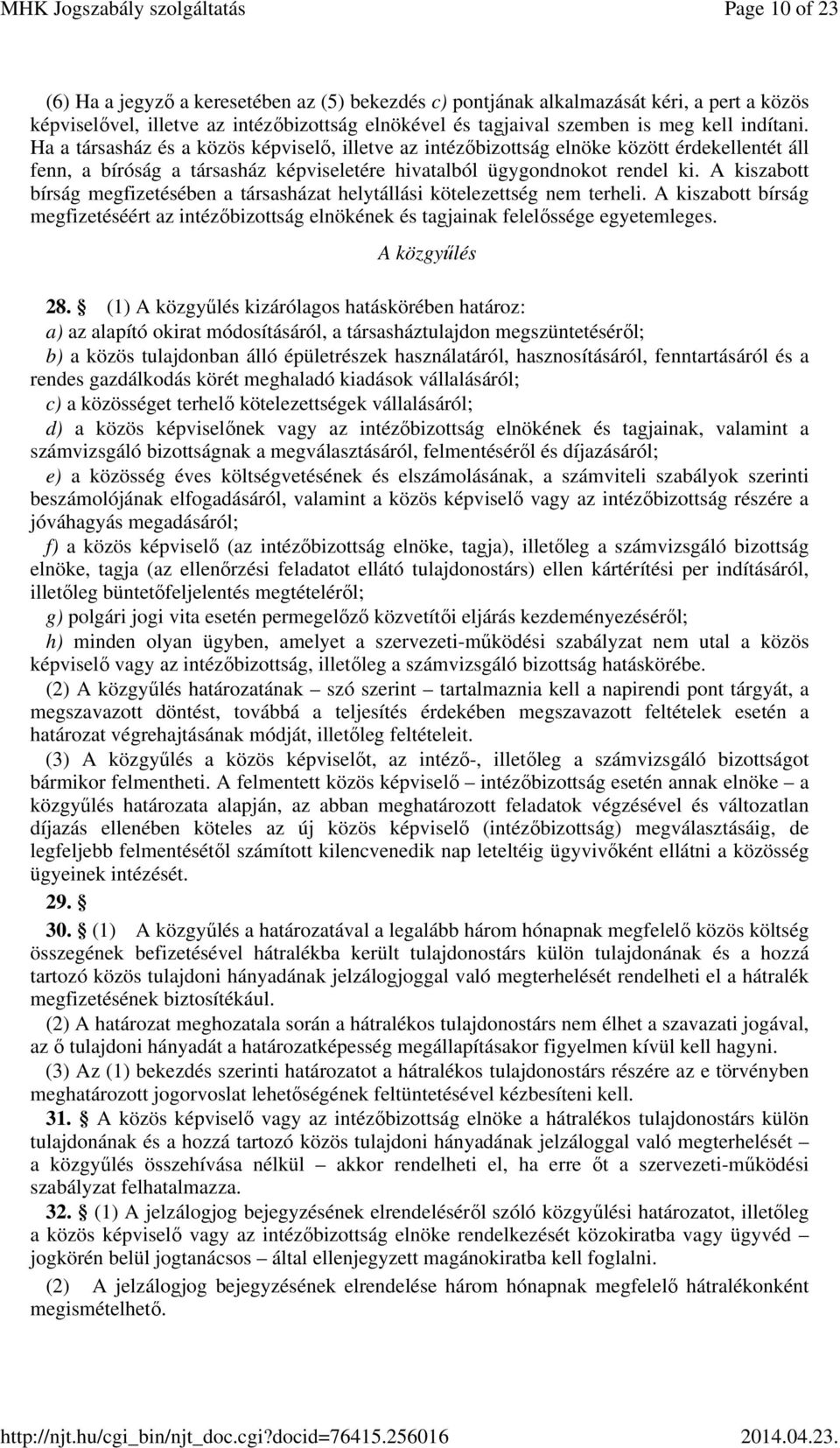 MHK Jogszabály szolgáltatás Page 10 of 23

(6) Ha a jegyző a keresetében az (5) bekezdés c) pontjának alkalmazását kéri, a pert a közös képviselővel, illetve az intézőbizottság elnökével és tagjaival szemben is meg kell indítani. Ha a társasház és a közös képviselő, illetve az intézőbizottság elnöke között érdekellentét áll fenn, a bíróság a társasház képviseletére hivatalból ügygondnokot rendel ki. A kiszabott bírság megfizetésében a társasházat helytállási kötelezettség nem terheli. A kiszabott bírság megfizetéséért az intézőbizottság elnökének és tagjainak felelőssége egyetemleges.

A közgyűlés

28. § (1) A közgyűlés kizárólagos hatáskörében határoz:
a) az alapító okirat módosításáról, a társasháztulajdon megszüntetéséről;
b) a közös tulajdonban álló épületrészek használatáról, hasznosításáról, fenntartásáról és a rendes gazdálkodás körét meghaladó kiadások vállalásáról;
c) a közösséget terhelő kötelezettségek vállalásáról;
d) a közös képviselőnek vagy az intézőbizottság elnökének és tagjainak, valamint a számvizsgáló bizottságnak a megválasztásáról, felmentéséről és díjazásáról;
e) a közösség éves költségvetésének és elszámolásának, a számviteli szabályok szerinti beszámolójának elfogadásáról, valamint a közös képviselő vagy az intézőbizottság részére a jóváhagyás megadásáról;
f) a közös képviselő (az intézőbizottság elnöke, tagja), illetőleg a számvizsgáló bizottság elnöke, tagja (az ellenőrzési feladatot ellátó tulajdonostárs) ellen kártérítési per indításáról, illetőleg büntetőfeljelentés megtételéről;
g) polgári jogi vita esetén permegelőző közvetítői eljárás kezdeményezéséről;
h) minden olyan ügyben, amelyet a szervezeti-működési szabályzat nem utal a közös képviselő vagy az intézőbizottság, illetőleg a számvizsgáló bizottság hatáskörébe.
(2) A közgyűlés határozatának – szó szerint – tartalmaznia kell a napirendi pont tárgyát, a megszavazott döntést, továbbá a teljesítés érdekében megszavazott feltételek esetén a határozat végrehajtásának módját, illetőleg feltételeit.
(3) A közgyűlés a közös képviselőt, az intéző-, illetőleg a számvizsgáló bizottságot bármikor felmentheti. A felmentett közös képviselő – intézőbizottság esetén annak elnöke – a közgyűlés határozata alapján, az abban meghatározott feladatok végzésével és változatlan díjazás ellenében köteles az új közös képviselő (intézőbizottság) megválasztásáig, de legfeljebb felmentésétől számított kilencvenedik nap leteltéig ügyvivőként ellátni a közösség ügyeinek intézését.
29. §
30. § (1) A közgyűlés a határozatával a legalább három hónapnak megfelelő közös költség összegének befizetésével hátralékba került tulajdonostárs külön tulajdonának és a hozzá tartozó közös tulajdoni hányadának jelzálogjoggal való megterhelését rendelheti el a hátralék megfizetésének biztosítékául.
(2) A határozat meghozatala során a hátralékos tulajdonostárs nem élhet a szavazati jogával, az ő tulajdoni hányadát a határozatképesség megállapításakor figyelmen kívül kell hagyni.
(3) Az (1) bekezdés szerinti határozatot a hátralékos tulajdonostárs részére az e törvényben meghatározott jogorvoslat lehetőségének feltüntetésével kézbesíteni kell.
31. § A közös képviselő vagy az intézőbizottság elnöke a hátralékos tulajdonostárs külön tulajdonának és a hozzá tartozó közös tulajdoni hányadának jelzáloggal való megterhelését – a közgyűlés összehívása nélkül – akkor rendelheti el, ha erre őt a szervezeti-működési szabályzat felhatalmazza.
32. § (1) A jelzálogjog bejegyzésének elrendeléséről szóló közgyűlési határozatot, illetőleg a közös képviselő vagy az intézőbizottság elnöke rendelkezését közokiratba vagy ügyvéd – jogkörén belül jogtanácsos – által ellenjegyzett magánokiratba kell foglalni.
(2) A jelzálogjog bejegyzésének elrendelése három hónapnak megfelelő hátralékonként megismételhető.

http://njt.hu/cgi_bin/njt_doc.cgi?docid=76415.256016 2014.04.23.